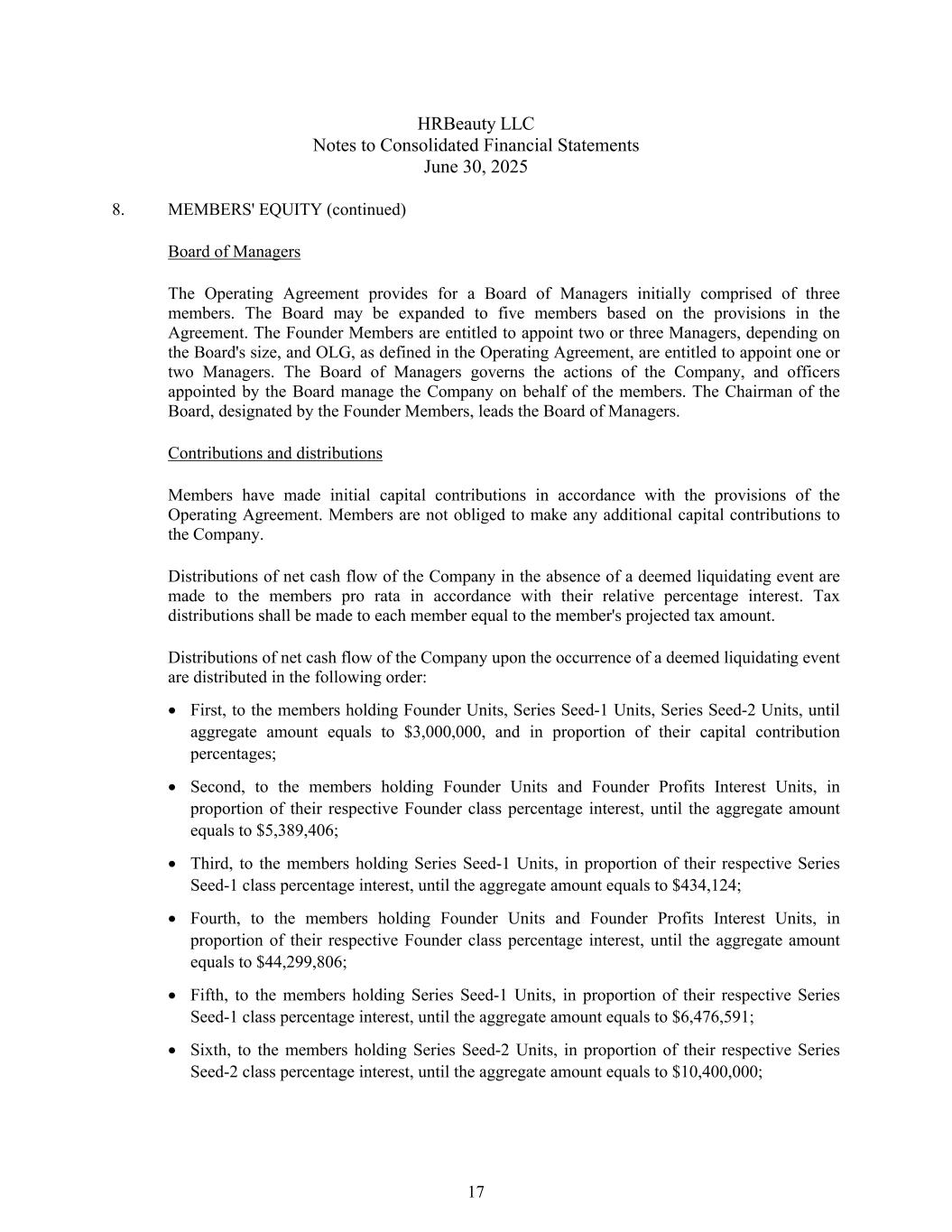 HRBeauty LLC
Notes to Consolidated Financial Statements
June 30, 2025

8. MEMBERS' EQUITY (continued)

Board of Managers

The Operating Agreement provides for a Board of Managers initially comprised of three members. The Board may be expanded to five members based on the provisions in the Agreement. The Founder Members are entitled to appoint two or three Managers, depending on the Board's size, and OLG, as defined in the Operating Agreement, are entitled to appoint one or two Managers. The Board of Managers governs the actions of the Company, and officers appointed by the Board manage the Company on behalf of the members. The Chairman of the Board, designated by the Founder Members, leads the Board of Managers.

Contributions and distributions

Members have made initial capital contributions in accordance with the provisions of the Operating Agreement. Members are not obliged to make any additional capital contributions to the Company.

Distributions of net cash flow of the Company in the absence of a deemed liquidating event are made to the members pro rata in accordance with their relative percentage interest. Tax distributions shall be made to each member equal to the member's projected tax amount.

Distributions of net cash flow of the Company upon the occurrence of a deemed liquidating event are distributed in the following order:

• First, to the members holding Founder Units, Series Seed-1 Units, Series Seed-2 Units, until aggregate amount equals to \$3,000,000, and in proportion of their capital contribution percentages;

• Second, to the members holding Founder Units and Founder Profits Interest Units, in proportion of their respective Founder class percentage interest, until the aggregate amount equals to \$5,389,406;

• Third, to the members holding Series Seed-1 Units, in proportion of their respective Series Seed-1 class percentage interest, until the aggregate amount equals to \$434,124;

• Fourth, to the members holding Founder Units and Founder Profits Interest Units, in proportion of their respective Founder class percentage interest, until the aggregate amount equals to \$44,299,806;

• Fifth, to the members holding Series Seed-1 Units, in proportion of their respective Series Seed-1 class percentage interest, until the aggregate amount equals to \$6,476,591;

• Sixth, to the members holding Series Seed-2 Units, in proportion of their respective Series Seed-2 class percentage interest, until the aggregate amount equals to \$10,400,000;

17